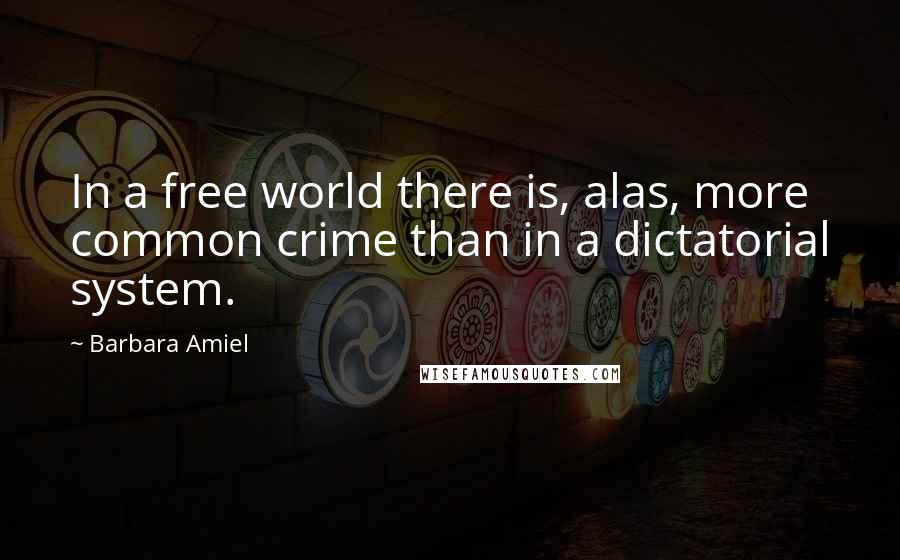 In a free world there is, alas, more common crime than in a dictatorial system.

~ Barbara Amiel

WISEFAMOUSQUOTES.COM